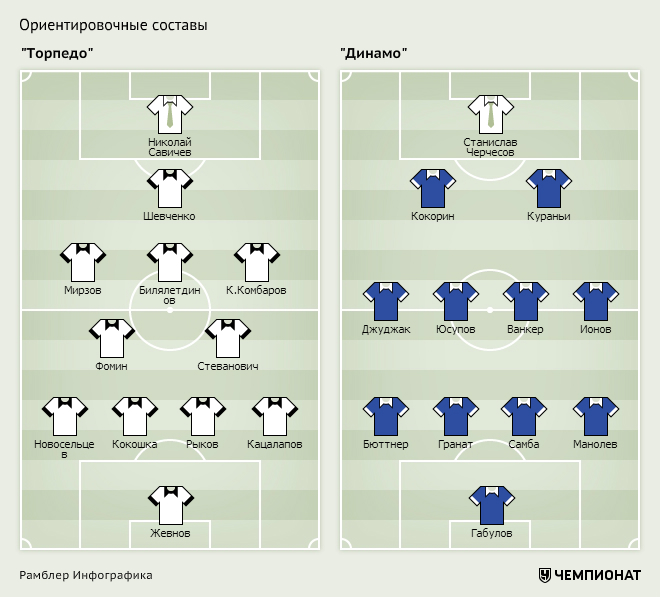 Ориентировочные составы

"Торпедо"

Николай Савичев

Шевченко

Мирзов Билялетдинов К.Комбаров

Фомин Стеванович

Новосельцев Кокошка Рыков Кацалапов

Жевнов

"Динамо"

Станислав Черчесов

Кокорин Кураньи

Джуджак Юсупов Ванкер Ионов

Бюттнер Гранат Самба Манолев

Габулов

Рамблер Инфографика

ЧЕМПИОНАТ